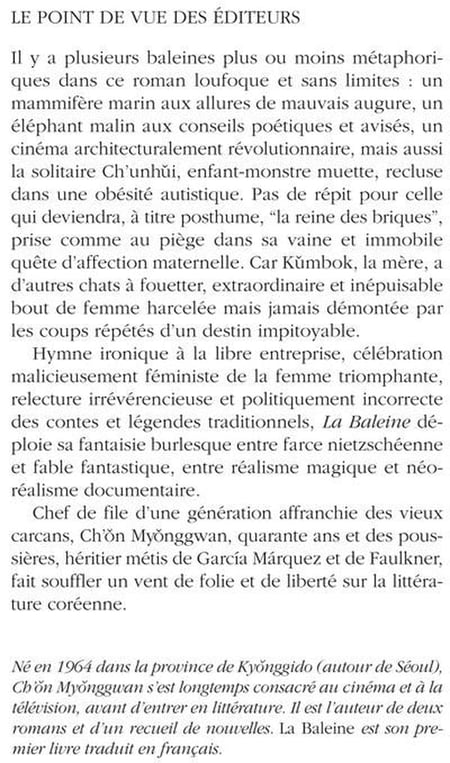 LE POINT DE VUE DES ÉDITEURS

Il y a plusieurs baleines plus ou moins métaphoriques dans ce roman loufoque et sans limites : un mammifère marin aux allures de mauvais augure, un éléphant malin aux conseils poétiques et avisés, un cinéma architecturalement révolutionnaire, mais aussi la solitaire Ch'unhŭi, enfant-monstre muette, recluse dans une obésité autistique. Pas de répit pour celle qui deviendra, à titre posthume, "la reine des briques", prise comme au piège dans sa vaine et immobile quête d'affection maternelle. Car Kŭmbok, la mère, a d'autres chats à fouetter, extraordinaire et inépuisable bout de femme harcelée mais jamais démontée par les coups répétés d'un destin impitoyable.

Hymne ironique à la libre entreprise, célébration malicieusement féministe de la femme triomphante, relecture irrévérencieuse et politiquement incorrecte des contes et légendes traditionnels, La Baleine déploie sa fantaisie burlesque entre farce nietzschéenne et fable fantastique, entre réalisme magique et néoréalisme documentaire.

Chef de file d'une génération affranchie des vieux carcans, Ch'ŏn Myŏnggwan, quarante ans et des poussières, héritier métis de García Márquez et de Faulkner, fait souffler un vent de folie et de liberté sur la littérature coréenne.

Né en 1964 dans la province de Kyŏnggido (autour de Séoul), Ch'ŏn Myŏnggwan s'est longtemps consacré au cinéma et à la télévision, avant d'entrer en littérature. Il est l'auteur de deux romans et d'un recueil de nouvelles. La Baleine est son premier livre traduit en français.